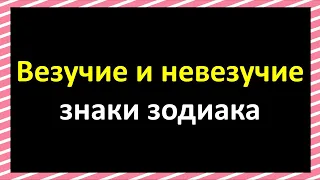 Везучие и невезучие
знаки зодиака